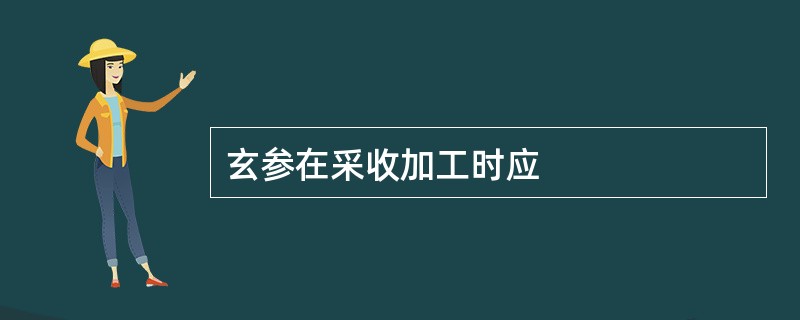 玄参在采收加工时应